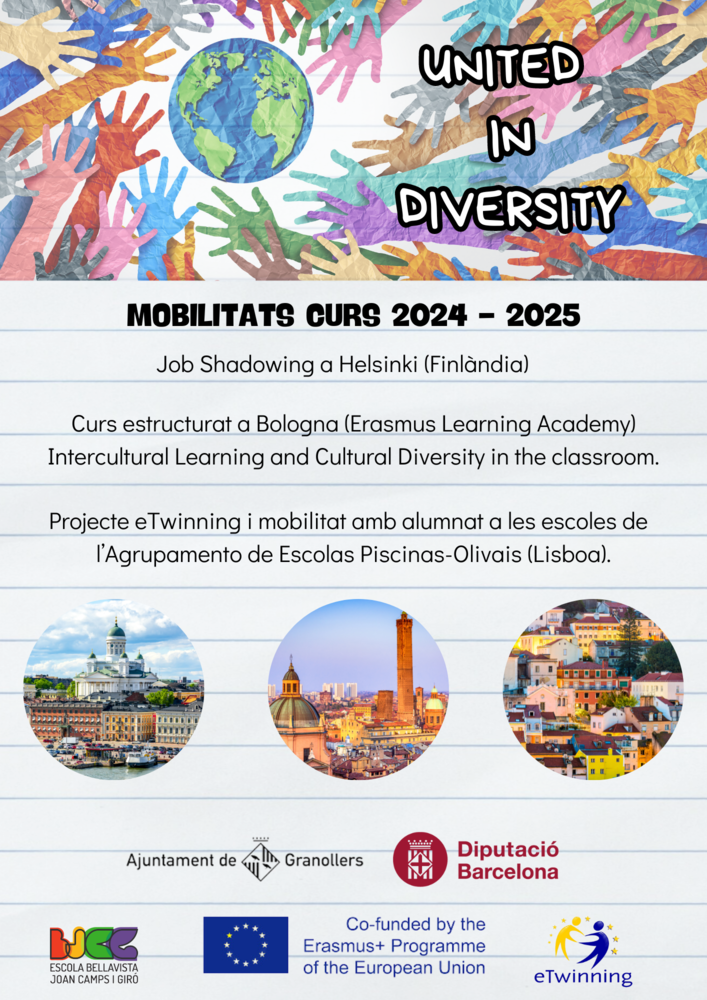 UNITED
IN
DIVERSITY

MOBILITATS CURS 2024 - 2025

Job Shadowing a Helsinki (Finlàndia)

Curs estructurat a Bologna (Erasmus Learning Academy) Intercultural Learning and Cultural Diversity in the classroom.

Projecte eTwinning i mobilitat amb alumnat a les escoles de l'Agrupamento de Escolas Piscinas-Olivais (Lisboa).

Ajuntament de Granollers

Diputació Barcelona

ESCOLA BELLAVISTA JOAN CAMPS I GIRÓ

Co-funded by the Erasmus+ Programme of the European Union

eTwinning